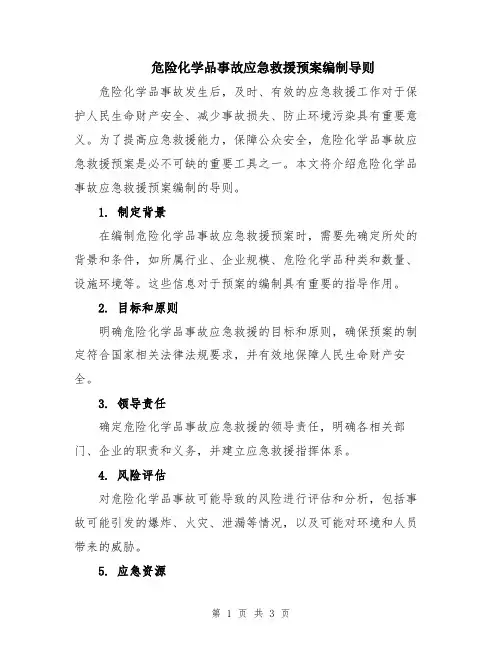 危险化学品事故应急救援预案编制导则

危险化学品事故发生后，及时、有效的应急救援工作对于保护人民生命财产安全、减少事故损失、防止环境污染具有重要意义。为了提高应急救援能力，保障公众安全，危险化学品事故应急救援预案是必不可缺的重要工具之一。本文将介绍危险化学品事故应急救援预案编制的导则。

1. 制定背景

在编制危险化学品事故应急救援预案时，需要先确定所处的背景和条件，如所属行业、企业规模、危险化学品种类和数量、设施环境等。这些信息对于预案的编制具有重要的指导作用。

2. 目标和原则

明确危险化学品事故应急救援的目标和原则，确保预案的制定符合国家相关法律法规要求，并有效地保障人民生命财产安全。

3. 领导责任

确定危险化学品事故应急救援的领导责任，明确各相关部门、企业的职责和义务，并建立应急救援指挥体系。

4. 风险评估

对危险化学品事故可能导致的风险进行评估和分析，包括事故可能引发的爆炸、火灾、泄漏等情况，以及可能对环境和人员带来的威胁。

5. 应急资源

第 1 页 共 3 页